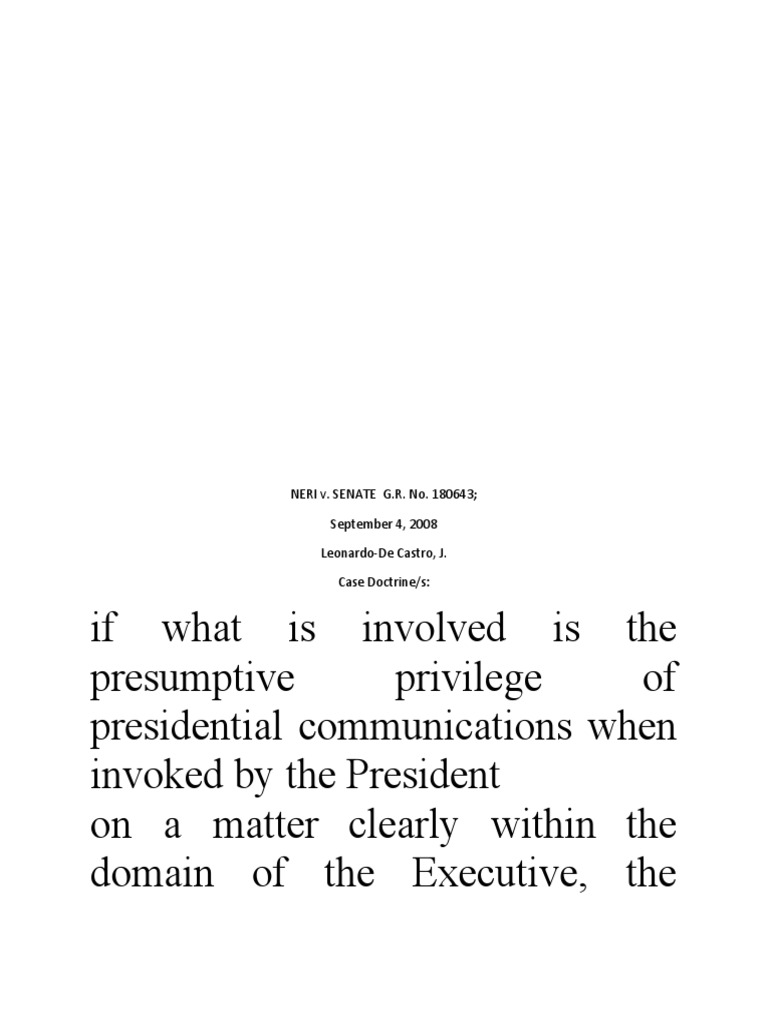 NERI v. SENATE G.R. No. 180643;

September 4, 2008

Leonardo-De Castro, J.

Case Doctrine/s:

if what is involved is the presumptive privilege of presidential communications when invoked by the President

on a matter clearly within the domain of the Executive, the